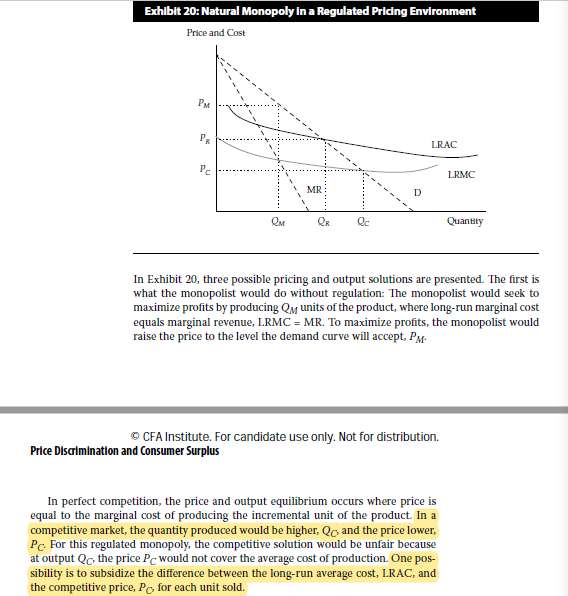 Exhibit 20: Natural Monopoly in a Regulated Pricing Environment

Price and Cost

$P_M$

$P_R$

$P_C$

LRAC

LRMC

MR

D

$Q_M$ $Q_R$ $Q_C$ Quantity

In Exhibit 20, three possible pricing and output solutions are presented. The first is what the monopolist would do without regulation: The monopolist would seek to maximize profits by producing $Q_M$ units of the product, where long-run marginal cost equals marginal revenue, LRMC = MR. To maximize profits, the monopolist would raise the price to the level the demand curve will accept, $P_M$.

© CFA Institute. For candidate use only. Not for distribution.
Price Discrimination and Consumer Surplus

In perfect competition, the price and output equilibrium occurs where price is equal to the marginal cost of producing the incremental unit of the product. In a competitive market, the quantity produced would be higher, $Q_C$, and the price lower, $P_C$. For this regulated monopoly, the competitive solution would be unfair because at output $Q_C$, the price $P_C$ would not cover the average cost of production. One possibility is to subsidize the difference between the long-run average cost, LRAC, and the competitive price, $P_C$, for each unit sold.